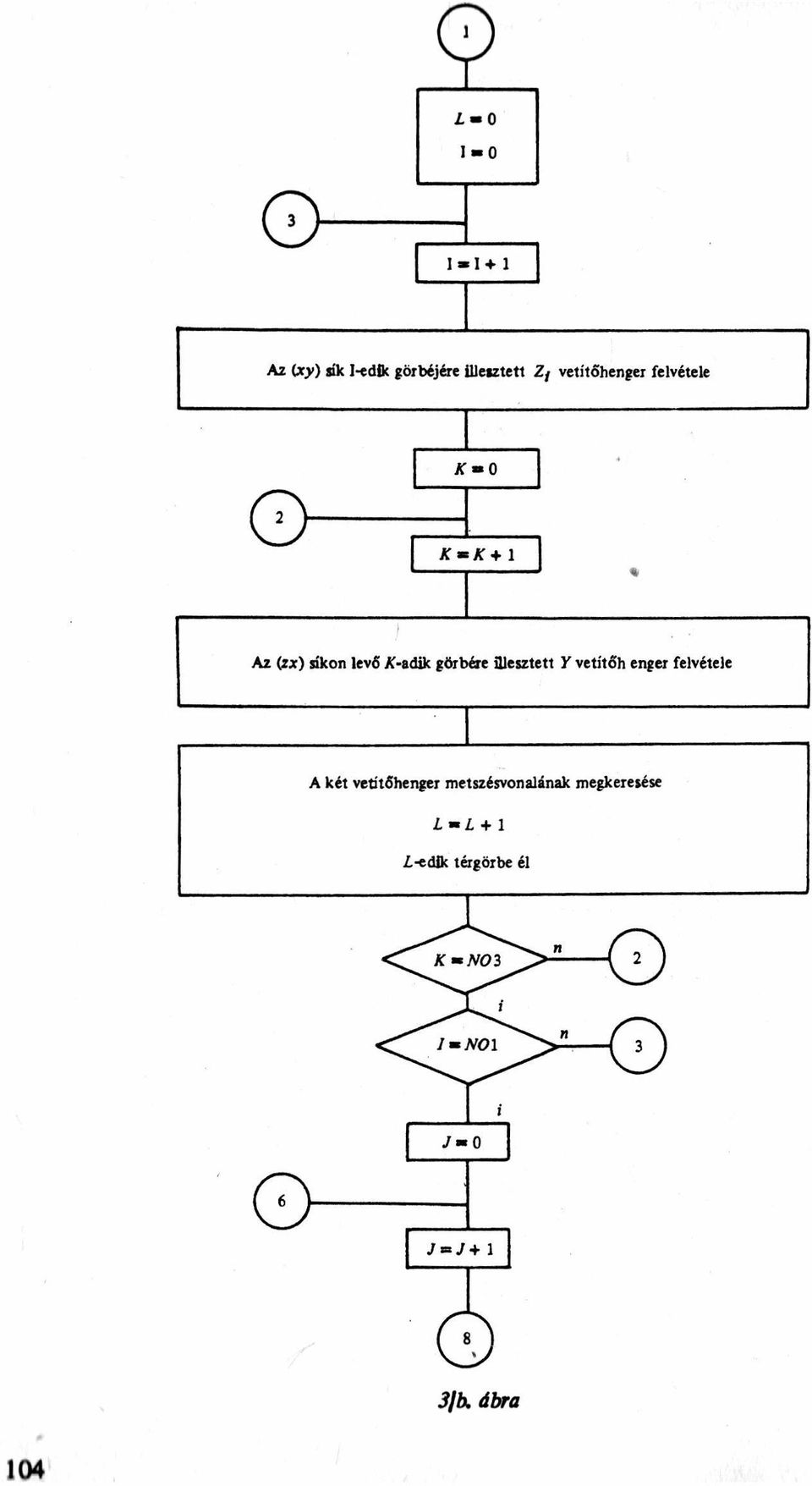 1

$L = 0$
$I = 0$

3

$I = I + 1$

Az $(xy)$ sík I-edik görbéjére illesztett $Z_I$ vetítőhenger felvétele

$K = 0$

2

$K = K + 1$

Az $(zx)$ síkon levő $K$-adik görbére illesztett $Y$ vetítőh enger felvétele

A két vetítőhenger metszésvonalának megkeresése

$L = L + 1$

$L$-edik térgörbe él

$K = NO3$

n

2

i

$I = NO1$

n

3

i

$J = 0$

6

$J = J + 1$

8

3/b. ábra

104